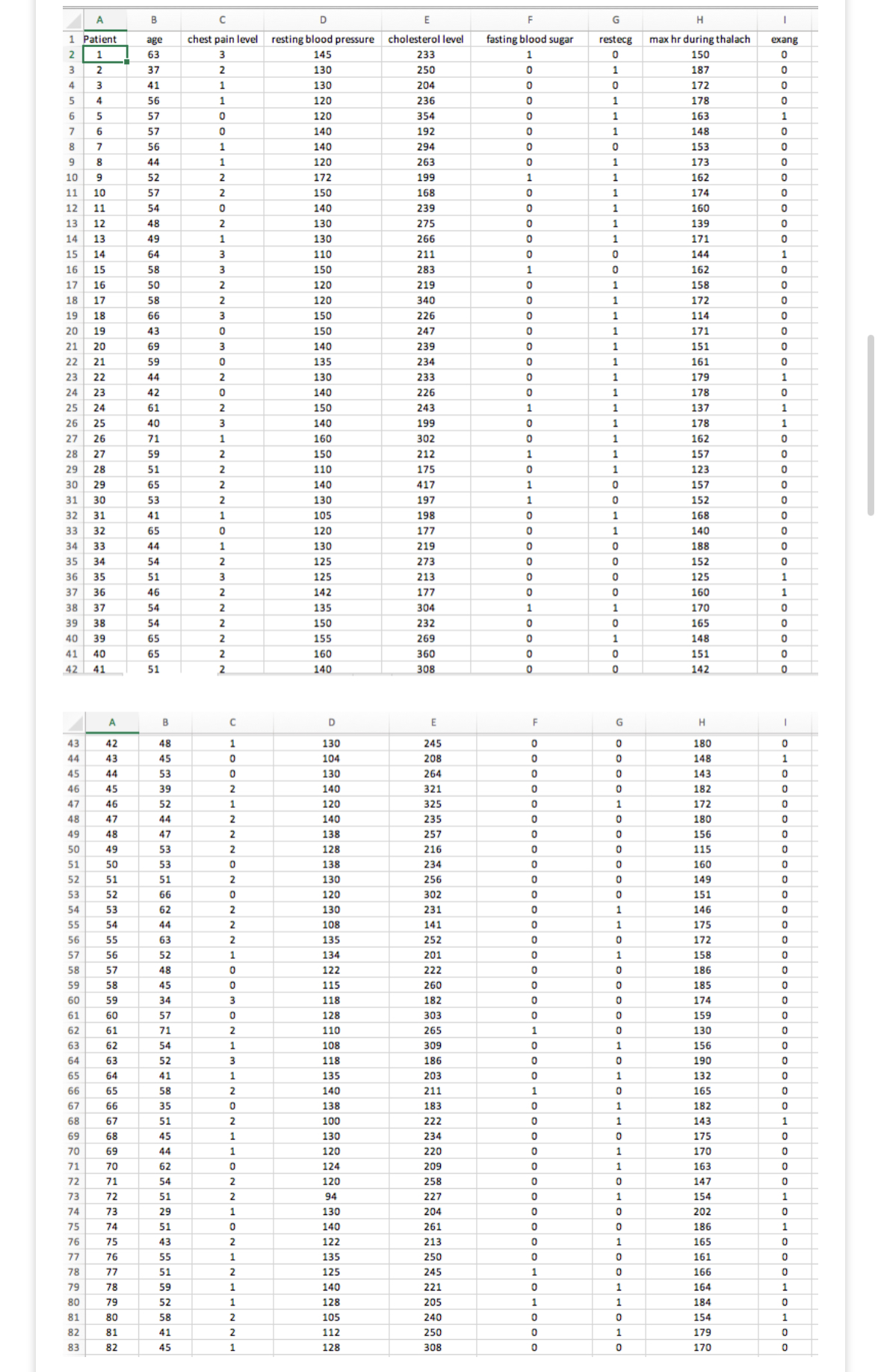 | | A | B | C | D | E | F | G | H | I |
|---|---|---|---|---|---|---|---|---|---|
| 1 | Patient | age | chest pain level | resting blood pressure | cholesterol level | fasting blood sugar | restecg | max hr during thalach | exang |
| 2 | 1 | 63 | 3 | 145 | 233 | 1 | 0 | 150 | 0 |
| 3 | 2 | 37 | 2 | 130 | 250 | 0 | 1 | 187 | 0 |
| 4 | 3 | 41 | 1 | 130 | 204 | 0 | 0 | 172 | 0 |
| 5 | 4 | 56 | 1 | 120 | 236 | 0 | 1 | 178 | 0 |
| 6 | 5 | 57 | 0 | 120 | 354 | 0 | 1 | 163 | 1 |
| 7 | 6 | 57 | 0 | 140 | 192 | 0 | 1 | 148 | 0 |
| 8 | 7 | 56 | 1 | 140 | 294 | 0 | 0 | 153 | 0 |
| 9 | 8 | 44 | 1 | 120 | 263 | 0 | 1 | 173 | 0 |
| 10 | 9 | 52 | 2 | 172 | 199 | 1 | 1 | 162 | 0 |
| 11 | 10 | 57 | 2 | 150 | 168 | 0 | 1 | 174 | 0 |
| 12 | 11 | 54 | 0 | 140 | 239 | 0 | 1 | 160 | 0 |
| 13 | 12 | 48 | 2 | 130 | 275 | 0 | 1 | 139 | 0 |
| 14 | 13 | 49 | 1 | 130 | 266 | 0 | 1 | 171 | 0 |
| 15 | 14 | 64 | 3 | 110 | 211 | 0 | 0 | 144 | 1 |
| 16 | 15 | 58 | 3 | 150 | 283 | 1 | 0 | 162 | 0 |
| 17 | 16 | 50 | 2 | 120 | 219 | 0 | 1 | 158 | 0 |
| 18 | 17 | 58 | 2 | 120 | 340 | 0 | 1 | 172 | 0 |
| 19 | 18 | 66 | 3 | 150 | 226 | 0 | 1 | 114 | 0 |
| 20 | 19 | 43 | 0 | 150 | 247 | 0 | 1 | 171 | 0 |
| 21 | 20 | 69 | 3 | 140 | 239 | 0 | 1 | 151 | 0 |
| 22 | 21 | 59 | 0 | 135 | 234 | 0 | 1 | 161 | 0 |
| 23 | 22 | 44 | 2 | 130 | 233 | 0 | 1 | 179 | 1 |
| 24 | 23 | 42 | 0 | 140 | 226 | 0 | 1 | 178 | 0 |
| 25 | 24 | 61 | 2 | 150 | 243 | 1 | 1 | 137 | 1 |
| 26 | 25 | 40 | 3 | 140 | 199 | 0 | 1 | 178 | 1 |
| 27 | 26 | 71 | 1 | 160 | 302 | 0 | 1 | 162 | 0 |
| 28 | 27 | 59 | 2 | 150 | 212 | 1 | 1 | 157 | 0 |
| 29 | 28 | 51 | 2 | 110 | 175 | 0 | 1 | 123 | 0 |
| 30 | 29 | 65 | 2 | 140 | 417 | 1 | 0 | 157 | 0 |
| 31 | 30 | 53 | 2 | 130 | 197 | 1 | 0 | 152 | 0 |
| 32 | 31 | 41 | 1 | 105 | 198 | 0 | 1 | 168 | 0 |
| 33 | 32 | 65 | 0 | 120 | 177 | 0 | 1 | 140 | 0 |
| 34 | 33 | 44 | 1 | 130 | 219 | 0 | 0 | 188 | 0 |
| 35 | 34 | 54 | 2 | 125 | 273 | 0 | 0 | 152 | 0 |
| 36 | 35 | 51 | 3 | 125 | 213 | 0 | 0 | 125 | 1 |
| 37 | 36 | 46 | 2 | 142 | 177 | 0 | 0 | 160 | 1 |
| 38 | 37 | 54 | 2 | 135 | 304 | 1 | 1 | 170 | 0 |
| 39 | 38 | 54 | 2 | 150 | 232 | 0 | 0 | 165 | 0 |
| 40 | 39 | 65 | 2 | 155 | 269 | 0 | 1 | 148 | 0 |
| 41 | 40 | 65 | 2 | 160 | 360 | 0 | 0 | 151 | 0 |
| 42 | 41 | 51 | 2 | 140 | 308 | 0 | 0 | 142 | 0 |

| | A | B | C | D | E | F | G | H | I |
|---|---|---|---|---|---|---|---|---|---|
| 43 | 42 | 48 | 1 | 130 | 245 | 0 | 0 | 180 | 0 |
| 44 | 43 | 45 | 0 | 104 | 208 | 0 | 0 | 148 | 1 |
| 45 | 44 | 53 | 0 | 130 | 264 | 0 | 0 | 143 | 0 |
| 46 | 45 | 39 | 2 | 140 | 321 | 0 | 0 | 182 | 0 |
| 47 | 46 | 52 | 1 | 120 | 325 | 0 | 1 | 172 | 0 |
| 48 | 47 | 44 | 2 | 140 | 235 | 0 | 0 | 180 | 0 |
| 49 | 48 | 47 | 2 | 138 | 257 | 0 | 0 | 156 | 0 |
| 50 | 49 | 53 | 2 | 128 | 216 | 0 | 0 | 115 | 0 |
| 51 | 50 | 53 | 0 | 138 | 234 | 0 | 0 | 160 | 0 |
| 52 | 51 | 51 | 2 | 130 | 256 | 0 | 0 | 149 | 0 |
| 53 | 52 | 66 | 0 | 120 | 302 | 0 | 0 | 151 | 0 |
| 54 | 53 | 62 | 2 | 130 | 231 | 0 | 1 | 146 | 0 |
| 55 | 54 | 44 | 2 | 108 | 141 | 0 | 1 | 175 | 0 |
| 56 | 55 | 63 | 2 | 135 | 252 | 0 | 0 | 172 | 0 |
| 57 | 56 | 52 | 1 | 134 | 201 | 0 | 1 | 158 | 0 |
| 58 | 57 | 48 | 0 | 122 | 222 | 0 | 0 | 186 | 0 |
| 59 | 58 | 45 | 0 | 115 | 260 | 0 | 0 | 185 | 0 |
| 60 | 59 | 34 | 3 | 118 | 182 | 0 | 0 | 174 | 0 |
| 61 | 60 | 57 | 0 | 128 | 303 | 0 | 0 | 159 | 0 |
| 62 | 61 | 71 | 2 | 110 | 265 | 1 | 0 | 130 | 0 |
| 63 | 62 | 54 | 1 | 108 | 309 | 0 | 1 | 156 | 0 |
| 64 | 63 | 52 | 3 | 118 | 186 | 0 | 0 | 190 | 0 |
| 65 | 64 | 41 | 1 | 135 | 203 | 0 | 1 | 132 | 0 |
| 66 | 65 | 58 | 2 | 140 | 211 | 1 | 0 | 165 | 0 |
| 67 | 66 | 35 | 0 | 138 | 183 | 0 | 1 | 182 | 0 |
| 68 | 67 | 51 | 2 | 100 | 222 | 0 | 1 | 143 | 1 |
| 69 | 68 | 45 | 1 | 130 | 234 | 0 | 0 | 175 | 0 |
| 70 | 69 | 44 | 1 | 120 | 220 | 0 | 1 | 170 | 0 |
| 71 | 70 | 62 | 0 | 124 | 209 | 0 | 1 | 163 | 0 |
| 72 | 71 | 54 | 2 | 120 | 258 | 0 | 0 | 147 | 0 |
| 73 | 72 | 51 | 2 | 94 | 227 | 0 | 1 | 154 | 1 |
| 74 | 73 | 29 | 1 | 130 | 204 | 0 | 0 | 202 | 0 |
| 75 | 74 | 51 | 0 | 140 | 261 | 0 | 0 | 186 | 1 |
| 76 | 75 | 43 | 2 | 122 | 213 | 0 | 1 | 165 | 0 |
| 77 | 76 | 55 | 1 | 135 | 250 | 0 | 0 | 161 | 0 |
| 78 | 77 | 51 | 2 | 125 | 245 | 1 | 0 | 166 | 0 |
| 79 | 78 | 59 | 1 | 140 | 221 | 0 | 1 | 164 | 1 |
| 80 | 79 | 52 | 1 | 128 | 205 | 1 | 1 | 184 | 0 |
| 81 | 80 | 58 | 2 | 105 | 240 | 0 | 0 | 154 | 1 |
| 82 | 81 | 41 | 2 | 112 | 250 | 0 | 1 | 179 | 0 |
| 83 | 82 | 45 | 1 | 128 | 308 | 0 | 0 | 170 | 0 |